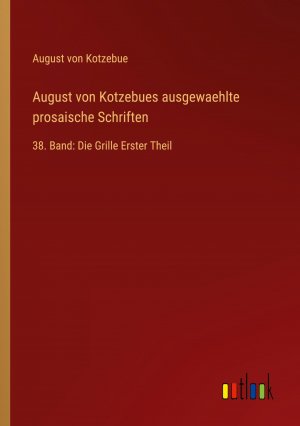 August von Kotzebue

August von Kotzebues ausgewaehlte prosaische Schriften

38. Band: Die Grille Erster Theil

outlook